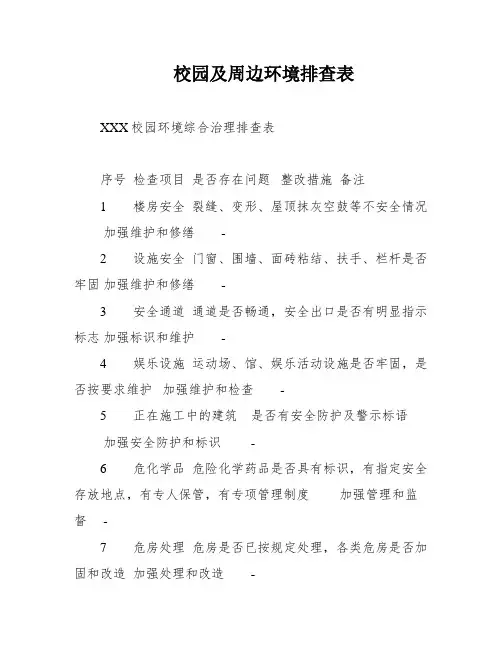 校园及周边环境排查表

XXX 校园环境综合治理排查表

序号 检查项目 是否存在问题 整改措施 备注

1 楼房安全 裂缝、变形、屋顶抹灰空鼓等不安全情况 加强维护和修缮 -

2 设施安全 门窗、围墙、面砖粘结、扶手、栏杆是否牢固 加强维护和修缮 -

3 安全通道 通道是否畅通，安全出口是否有明显指示标志 加强标识和维护 -

4 娱乐设施 运动场、馆、娱乐活动设施是否牢固，是否按要求维护 加强维护和检查 -

5 正在施工中的建筑 是否有安全防护及警示标语 加强安全防护和标识 -

6 危化学品 危险化学药品是否具有标识，有指定安全存放地点，有专人保管，有专项管理制度 加强管理和监督 -

7 危房处理 危房是否已按规定处理，各类危房是否加固和改造 加强处理和改造 -